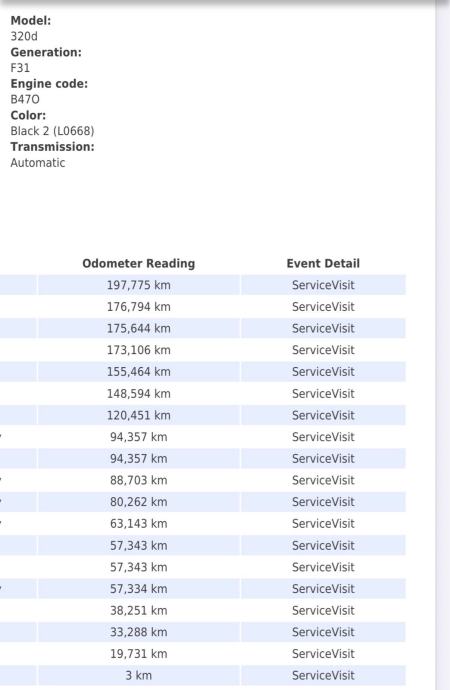 **Model:**
320d
**Generation:**
F31
**Engine code:**
B47O
**Color:**
Black 2 (L0668)
**Transmission:**
Automatic

| Odometer Reading | Event Detail |
|---|---|
| 197,775 km | ServiceVisit |
| 176,794 km | ServiceVisit |
| 175,644 km | ServiceVisit |
| 173,106 km | ServiceVisit |
| 155,464 km | ServiceVisit |
| 148,594 km | ServiceVisit |
| 120,451 km | ServiceVisit |
| 94,357 km | ServiceVisit |
| 94,357 km | ServiceVisit |
| 88,703 km | ServiceVisit |
| 80,262 km | ServiceVisit |
| 63,143 km | ServiceVisit |
| 57,343 km | ServiceVisit |
| 57,343 km | ServiceVisit |
| 57,334 km | ServiceVisit |
| 38,251 km | ServiceVisit |
| 33,288 km | ServiceVisit |
| 19,731 km | ServiceVisit |
| 3 km | ServiceVisit |